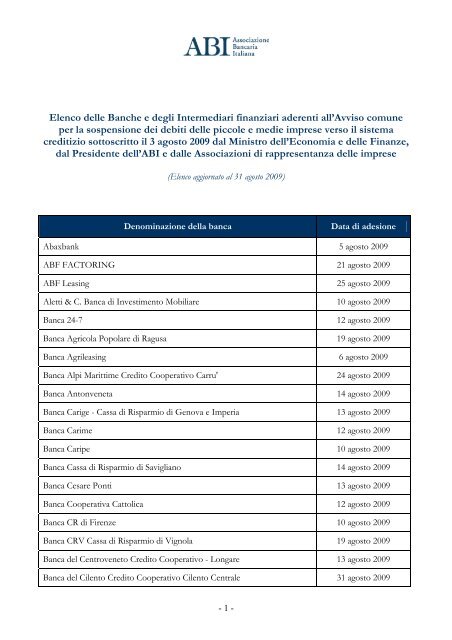 ABI Associazione Bancaria Italiana

Elenco delle Banche e degli Intermediari finanziari aderenti all'Avviso comune per la sospensione dei debiti delle piccole e medie imprese verso il sistema creditizio sottoscritto il 3 agosto 2009 dal Ministro dell'Economia e delle Finanze, dal Presidente dell'ABI e dalle Associazioni di rappresentanza delle imprese

(Elenco aggiornato al 31 agosto 2009)

| Denominazione della banca | Data di adesione |
|---|---|
| Abaxbank | 5 agosto 2009 |
| ABF FACTORING | 21 agosto 2009 |
| ABF Leasing | 25 agosto 2009 |
| Aletti & C. Banca di Investimento Mobiliare | 10 agosto 2009 |
| Banca 24-7 | 12 agosto 2009 |
| Banca Agricola Popolare di Ragusa | 19 agosto 2009 |
| Banca Agrileasing | 6 agosto 2009 |
| Banca Alpi Marittime Credito Cooperativo Carru' | 24 agosto 2009 |
| Banca Antonveneta | 14 agosto 2009 |
| Banca Carige - Cassa di Risparmio di Genova e Imperia | 13 agosto 2009 |
| Banca Carime | 12 agosto 2009 |
| Banca Caripe | 10 agosto 2009 |
| Banca Cassa di Risparmio di Savigliano | 14 agosto 2009 |
| Banca Cesare Ponti | 13 agosto 2009 |
| Banca Cooperativa Cattolica | 12 agosto 2009 |
| Banca CR di Firenze | 10 agosto 2009 |
| Banca CRV Cassa di Risparmio di Vignola | 19 agosto 2009 |
| Banca del Centroveneto Credito Cooperativo - Longare | 13 agosto 2009 |
| Banca del Cilento Credito Cooperativo Cilento Centrale | 31 agosto 2009 |

- 1 -